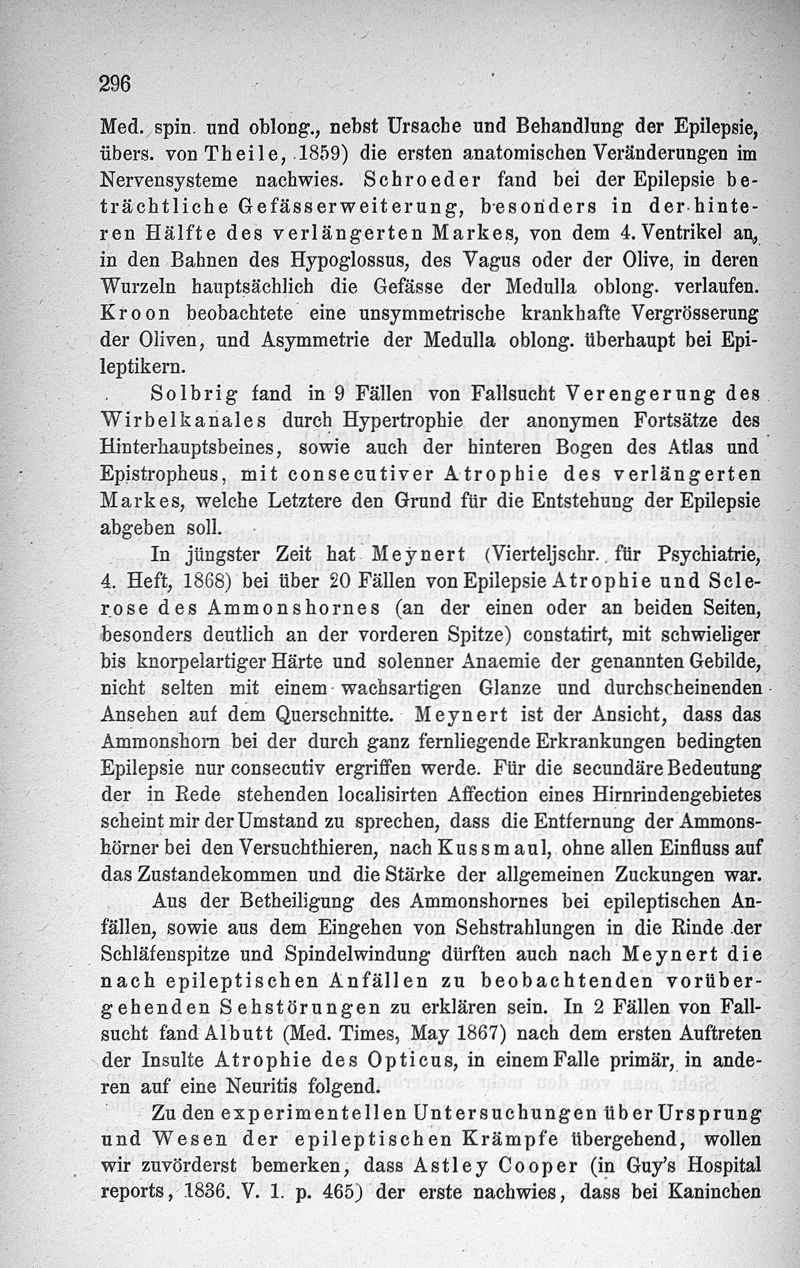 296

Med. spin. und oblong., nebst Ursache und Behandlung der Epilepsie, übers. von Theile, 1859) die ersten anatomischen Veränderungen im Nervensysteme nachwies. Schroeder fand bei der Epilepsie beträchtliche Gefässerweiterung, besonders in der hinteren Hälfte des verlängerten Markes, von dem 4. Ventrikel an, in den Bahnen des Hypoglossus, des Vagus oder der Olive, in deren Wurzeln hauptsächlich die Gefässe der Medulla oblong. verlaufen. Kroon beobachtete eine unsymmetrische krankhafte Vergrösserung der Oliven, und Asymmetrie der Medulla oblong. überhaupt bei Epileptikern.

Solbrig fand in 9 Fällen von Fallsucht Verengerung des Wirbelkanales durch Hypertrophie der anonymen Fortsätze des Hinterhauptsbeines, sowie auch der hinteren Bogen des Atlas und Epistropheus, mit consecutiver Atrophie des verlängerten Markes, welche Letztere den Grund für die Entstehung der Epilepsie abgeben soll.

In jüngster Zeit hat Meynert (Vierteljschr. für Psychiatrie, 4. Heft, 1868) bei über 20 Fällen von Epilepsie Atrophie und Sclerose des Ammonshornes (an der einen oder an beiden Seiten, besonders deutlich an der vorderen Spitze) constatirt, mit schwieliger bis knorpelartiger Härte und solenner Anaemie der genannten Gebilde, nicht selten mit einem wachsartigen Glanze und durchscheinenden Ansehen auf dem Querschnitte. Meynert ist der Ansicht, dass das Ammonshorn bei der durch ganz fernliegende Erkrankungen bedingten Epilepsie nur consecutiv ergriffen werde. Für die secundäre Bedeutung der in Rede stehenden localisirten Affection eines Hirnrindengebietes scheint mir der Umstand zu sprechen, dass die Entfernung der Ammonshörner bei den Versuchthieren, nach Kussmaul, ohne allen Einfluss auf das Zustandekommen und die Stärke der allgemeinen Zuckungen war.

Aus der Betheiligung des Ammonshornes bei epileptischen Anfällen, sowie aus dem Eingehen von Sehstrahlungen in die Rinde der Schläfenspitze und Spindelwindung dürften auch nach Meynert die nach epileptischen Anfällen zu beobachtenden vorübergehenden Sehstörungen zu erklären sein. In 2 Fällen von Fallsucht fand Albutt (Med. Times, May 1867) nach dem ersten Auftreten der Insulte Atrophie des Opticus, in einem Falle primär, in anderen auf eine Neuritis folgend.

Zu den experimentellen Untersuchungen über Ursprung und Wesen der epileptischen Krämpfe übergehend, wollen wir zuvörderst bemerken, dass Astley Cooper (in Guy's Hospital reports, 1836. V. 1. p. 465) der erste nachwies, dass bei Kaninchen